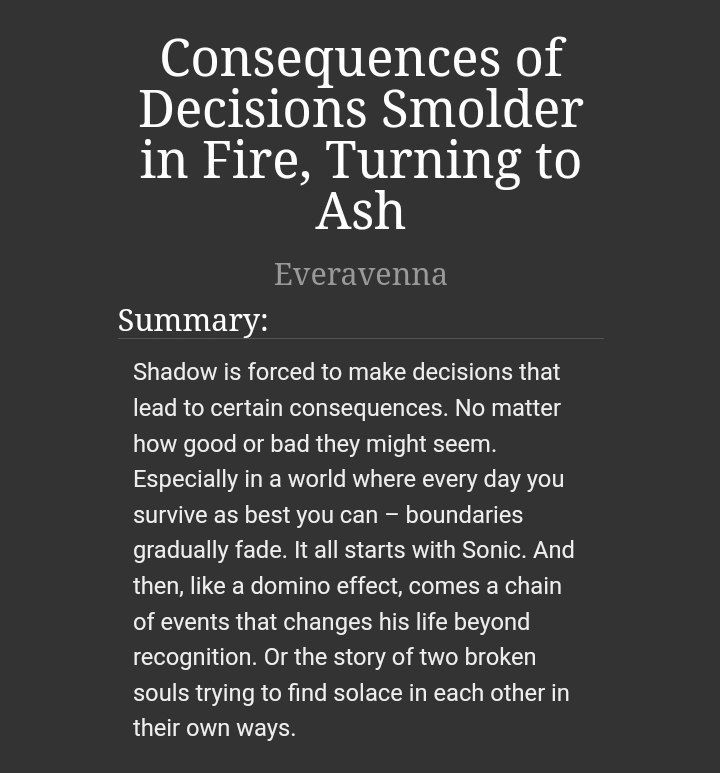 Consequences of Decisions Smolder in Fire, Turning to Ash

Everavenna

Summary:

Shadow is forced to make decisions that lead to certain consequences. No matter how good or bad they might seem. Especially in a world where every day you survive as best you can – boundaries gradually fade. It all starts with Sonic. And then, like a domino effect, comes a chain of events that changes his life beyond recognition. Or the story of two broken souls trying to find solace in each other in their own ways.